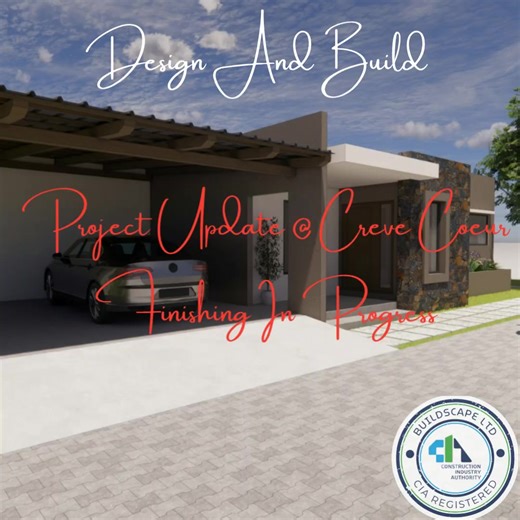 Design And Build

Project Update @ Creve Coeur

Finishing In Progress

BUILDSCAPE LTD
CONSTRUCTION INDUSTRY AUTHORITY
CIA REGISTERED